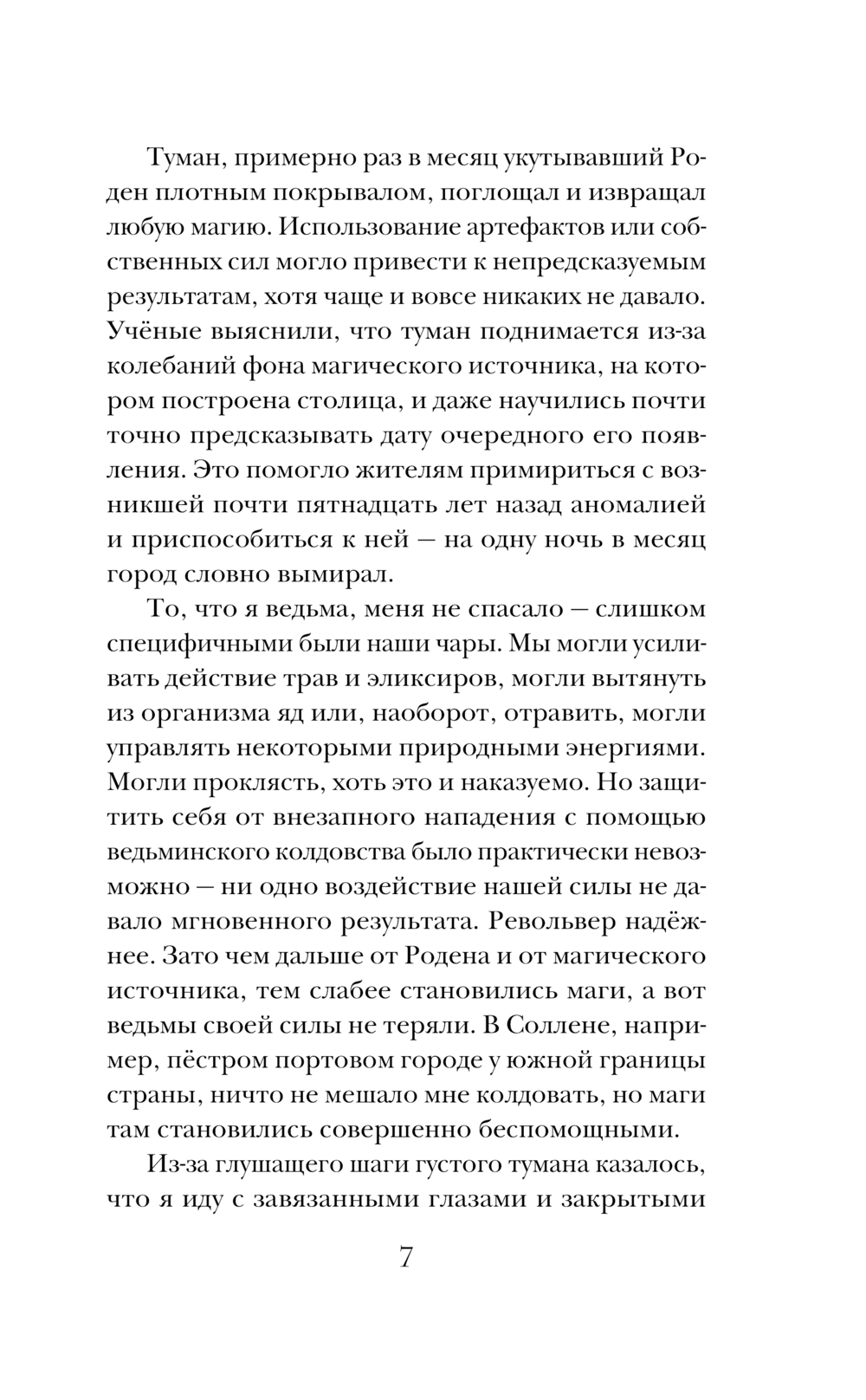 Туман, примерно раз в месяц укутывавший Роден плотным покрывалом, поглощал и извращал любую магию. Использование артефактов или собственных сил могло привести к непредсказуемым результатам, хотя чаще и вовсе никаких не давало. Учёные выяснили, что туман поднимается из-за колебаний фона магического источника, на котором построена столица, и даже научились почти точно предсказывать дату очередного его появления. Это помогло жителям примириться с возникшей почти пятнадцать лет назад аномалией и приспособиться к ней — на одну ночь в месяц город словно вымирал.

То, что я ведьма, меня не спасало — слишком специфичными были наши чары. Мы могли усиливать действие трав и эликсиров, могли вытянуть из организма яд или, наоборот, отравить, могли управлять некоторыми природными энергиями. Могли проклясть, хоть это и наказуемо. Но защитить себя от внезапного нападения с помощью ведьминского колдовства было практически невозможно — ни одно воздействие нашей силы не давало мгновенного результата. Револьвер надёжнее. Зато чем дальше от Родена и от магического источника, тем слабее становились маги, а вот ведьмы своей силы не теряли. В Соллене, например, пёстром портовом городе у южной границы страны, ничто не мешало мне колдовать, но маги там становились совершенно беспомощными.

Из-за глушащего шаги густого тумана казалось, что я иду с завязанными глазами и закрытыми

7